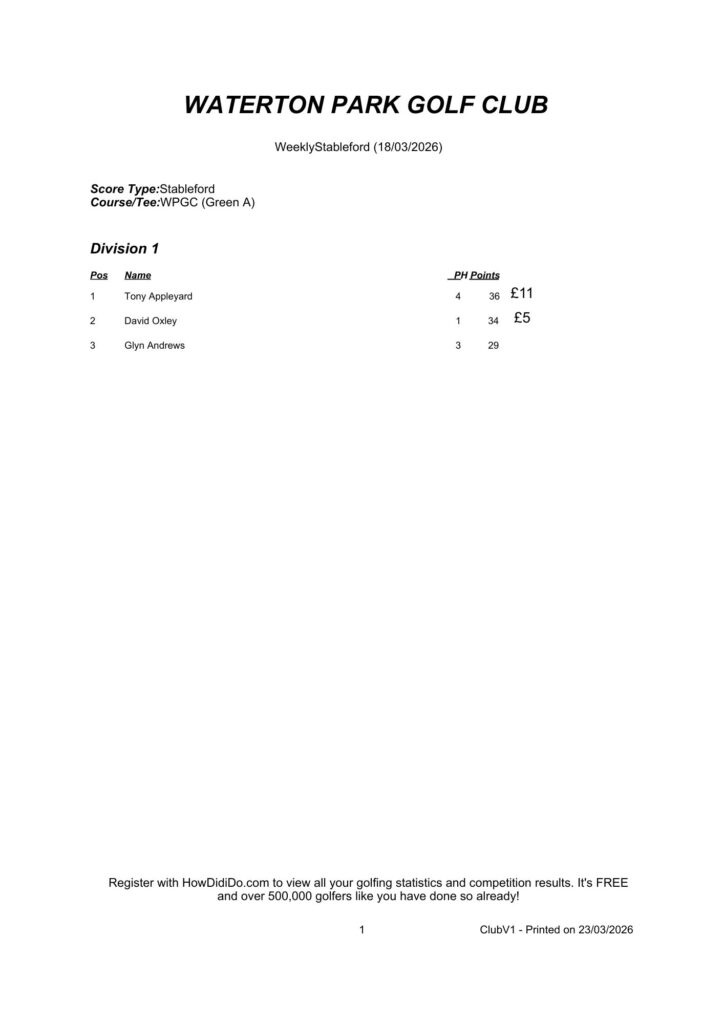 WATERTON PARK GOLF CLUB

WeeklyStableford (18/03/2026)

Score Type:Stableford
Course/Tee:WPGC (Green A)

Division 1

| Pos | Name | PH | Points | |
|---|---|---|---|---|
| 1 | Tony Appleyard | 4 | 36 | £11 |
| 2 | David Oxley | 1 | 34 | £5 |
| 3 | Glyn Andrews | 3 | 29 | |

Register with HowDidiDo.com to view all your golfing statistics and competition results. It's FREE and over 500,000 golfers like you have done so already!

1

ClubV1 - Printed on 23/03/2026